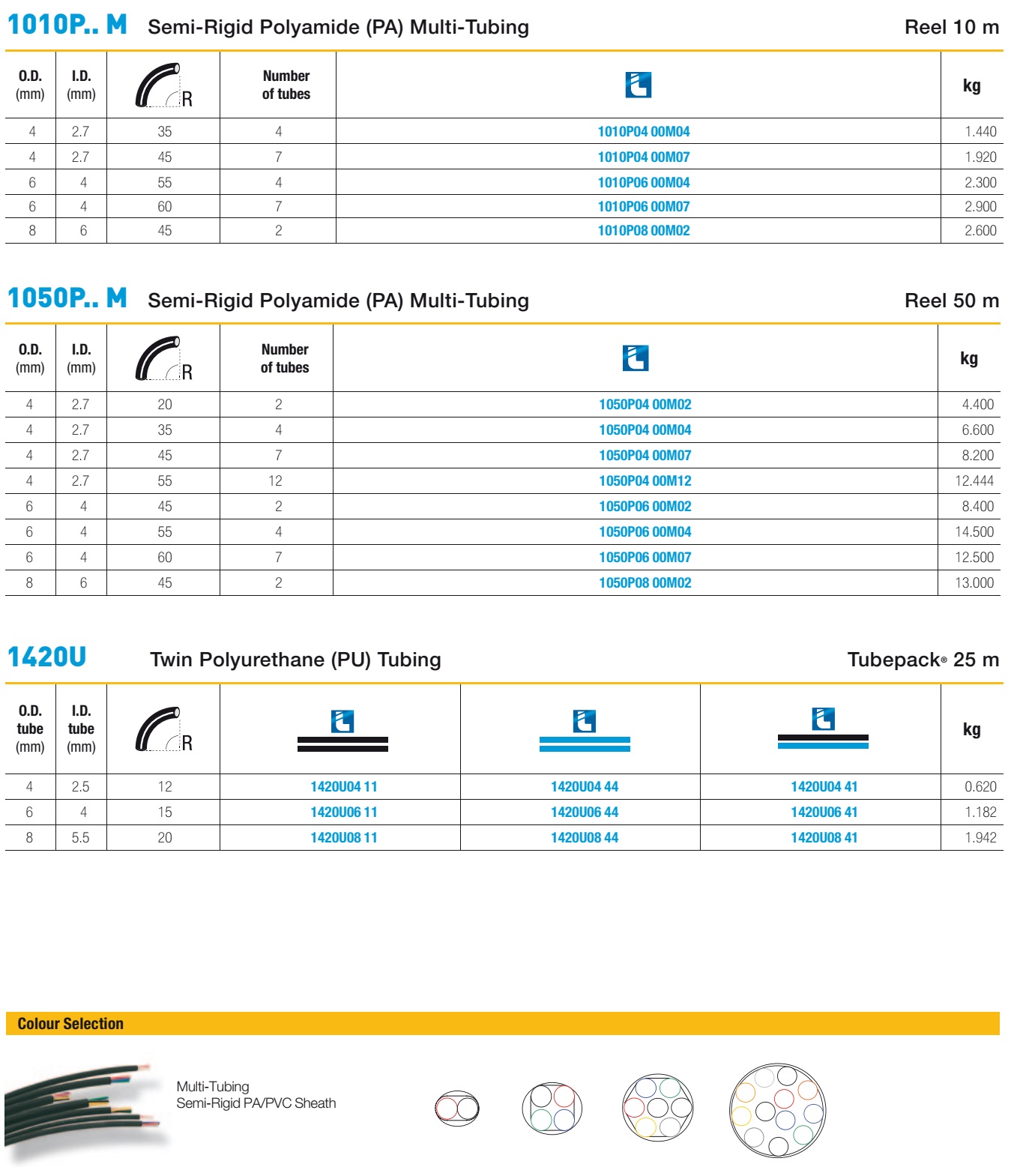 1010P.. M Semi-Rigid Polyamide (PA) Multi-Tubing Reel 10 m

| O.D. (mm) | I.D. (mm) | R | Number of tubes | | kg |
|---|---|---|---|---|---|
| 4 | 2.7 | 35 | 4 | 1010P04 00M04 | 1.440 |
| 4 | 2.7 | 45 | 7 | 1010P04 00M07 | 1.920 |
| 6 | 4 | 55 | 4 | 1010P06 00M04 | 2.300 |
| 6 | 4 | 60 | 7 | 1010P06 00M07 | 2.900 |
| 8 | 6 | 45 | 2 | 1010P08 00M02 | 2.600 |

1050P.. M Semi-Rigid Polyamide (PA) Multi-Tubing Reel 50 m

| O.D. (mm) | I.D. (mm) | R | Number of tubes | | kg |
|---|---|---|---|---|---|
| 4 | 2.7 | 20 | 2 | 1050P04 00M02 | 4.400 |
| 4 | 2.7 | 35 | 4 | 1050P04 00M04 | 6.600 |
| 4 | 2.7 | 45 | 7 | 1050P04 00M07 | 8.200 |
| 4 | 2.7 | 55 | 12 | 1050P04 00M12 | 12.444 |
| 6 | 4 | 45 | 2 | 1050P06 00M02 | 8.400 |
| 6 | 4 | 55 | 4 | 1050P06 00M04 | 14.500 |
| 6 | 4 | 60 | 7 | 1050P06 00M07 | 12.500 |
| 8 | 6 | 45 | 2 | 1050P08 00M02 | 13.000 |

1420U Twin Polyurethane (PU) Tubing Tubepack® 25 m

| O.D. tube (mm) | I.D. tube (mm) | R | | | | kg |
|---|---|---|---|---|---|---|
| 4 | 2.5 | 12 | 1420U04 11 | 1420U04 44 | 1420U04 41 | 0.620 |
| 6 | 4 | 15 | 1420U06 11 | 1420U06 44 | 1420U06 41 | 1.182 |
| 8 | 5.5 | 20 | 1420U08 11 | 1420U08 44 | 1420U08 41 | 1.942 |

Colour Selection

Multi-Tubing
Semi-Rigid PA/PVC Sheath